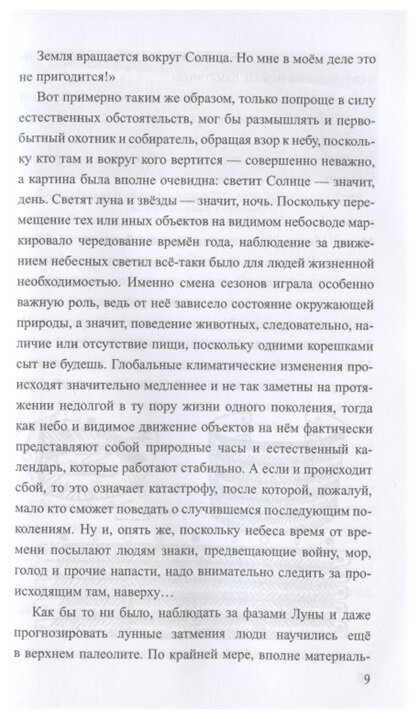 Земля вращается вокруг Солнца. Но мне в моём деле это не пригодится!»

Вот примерно таким же образом, только попроще в силу естественных обстоятельств, мог бы размышлять и первобытный охотник и собиратель, обращая взор к небу, поскольку кто там и вокруг кого вертится — совершенно неважно, а картина была вполне очевидна: светит Солнце — значит, день. Светят луна и звёзды — значит, ночь. Поскольку перемещение тех или иных объектов на видимом небосводе маркировало чередование времён года, наблюдение за движением небесных светил всё-таки было для людей жизненной необходимостью. Именно смена сезонов играла особенно важную роль, ведь от неё зависело состояние окружающей природы, а значит, поведение животных, следовательно, наличие или отсутствие пищи, поскольку одними корешками сыт не будешь. Глобальные климатические изменения происходят значительно медленнее и не так заметны на протяжении недолгой в ту пору жизни одного поколения, тогда как небо и видимое движение объектов на нём фактически представляют собой природные часы и естественный календарь, которые работают стабильно. А если и происходит сбой, то это означает катастрофу, после которой, пожалуй, мало кто сможет поведать о случившемся последующим поколениям. Ну и, опять же, поскольку небеса время от времени посылают людям знаки, предвещающие войну, мор, голод и прочие напасти, надо внимательно следить за происходящим там, наверху…

Как бы то ни было, наблюдать за фазами Луны и даже прогнозировать лунные затмения люди научились ещё в верхнем палеолите. По крайней мере, вполне материаль-

9